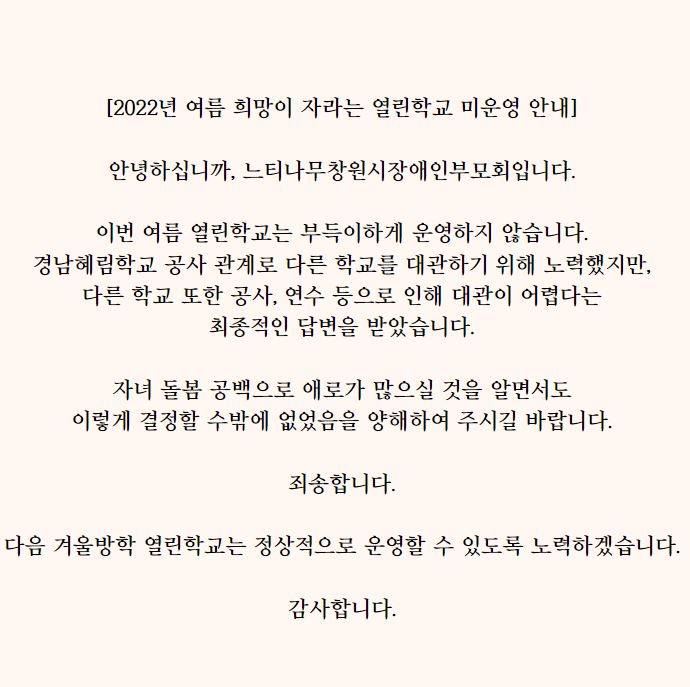 [2022년 여름 희망이 자라는 열린학교 미운영 안내]

안녕하십니까, 느티나무창원시장애인부모회입니다.

이번 여름 열린학교는 부득이하게 운영하지 않습니다.
경남혜림학교 공사 관계로 다른 학교를 대관하기 위해 노력했지만,
다른 학교 또한 공사, 연수 등으로 인해 대관이 어렵다는
최종적인 답변을 받았습니다.

자녀 돌봄 공백으로 애로가 많으실 것을 알면서도
이렇게 결정할 수밖에 없었음을 양해하여 주시길 바랍니다.

죄송합니다.

다음 겨울방학 열린학교는 정상적으로 운영할 수 있도록 노력하겠습니다.

감사합니다.